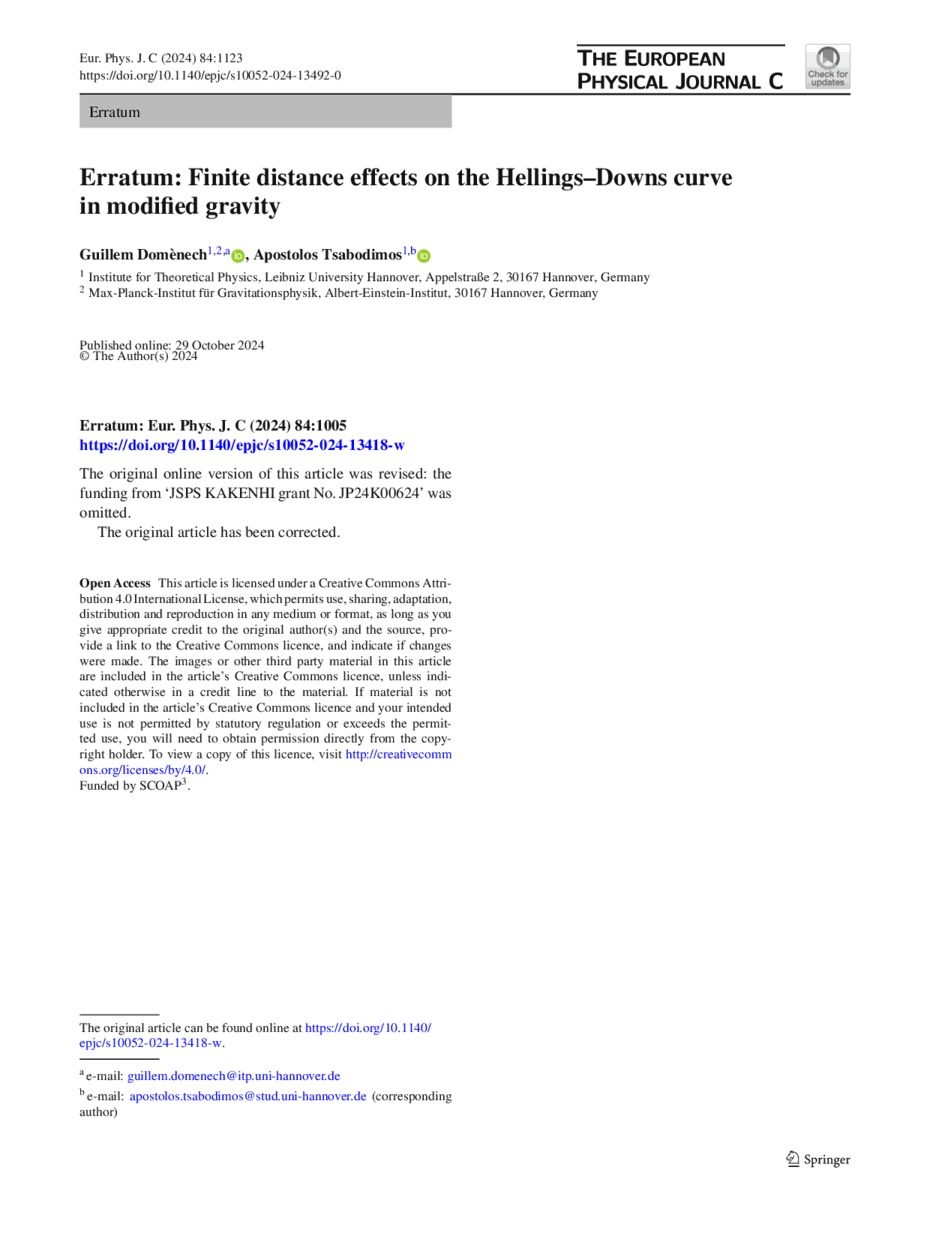 Eur. Phys. J. C (2024) 84:1123
https://doi.org/10.1140/epjc/s10052-024-13492-0

THE EUROPEAN PHYSICAL JOURNAL C

Check for updates

Erratum

Erratum: Finite distance effects on the Hellings–Downs curve in modified gravity

Guillem Domènech$^{1,2,a}$, Apostolos Tsabodimos$^{1,b}$

$^1$ Institute for Theoretical Physics, Leibniz University Hannover, Appelstraße 2, 30167 Hannover, Germany
$^2$ Max-Planck-Institut für Gravitationsphysik, Albert-Einstein-Institut, 30167 Hannover, Germany

Published online: 29 October 2024
© The Author(s) 2024

Erratum: Eur. Phys. J. C (2024) 84:1005
https://doi.org/10.1140/epjc/s10052-024-13418-w

The original online version of this article was revised: the funding from 'JSPS KAKENHI grant No. JP24K00624' was omitted.

The original article has been corrected.

Open Access This article is licensed under a Creative Commons Attribution 4.0 International License, which permits use, sharing, adaptation, distribution and reproduction in any medium or format, as long as you give appropriate credit to the original author(s) and the source, provide a link to the Creative Commons licence, and indicate if changes were made. The images or other third party material in this article are included in the article's Creative Commons licence, unless indicated otherwise in a credit line to the material. If material is not included in the article's Creative Commons licence and your intended use is not permitted by statutory regulation or exceeds the permitted use, you will need to obtain permission directly from the copyright holder. To view a copy of this licence, visit http://creativecommons.org/licenses/by/4.0/.
Funded by SCOAP$^3$.

The original article can be found online at https://doi.org/10.1140/epjc/s10052-024-13418-w.

$^a$ e-mail: guillem.domenech@itp.uni-hannover.de
$^b$ e-mail: apostolos.tsabodimos@stud.uni-hannover.de (corresponding author)

Springer